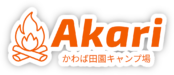 Akari
かわば田園キャンプ場